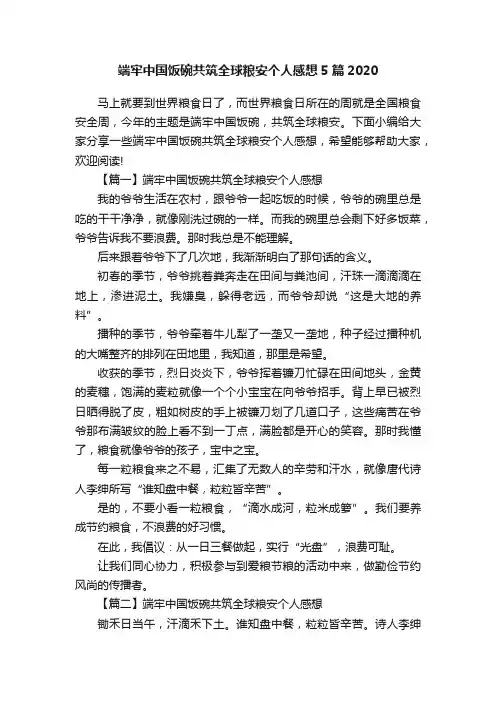 端牢中国饭碗共筑全球粮安个人感想 5 篇 2020

马上就要到世界粮食日了，而世界粮食日所在的周就是全国粮食安全周，今年的主题是端牢中国饭碗，共筑全球粮安。下面小编给大家分享一些端牢中国饭碗共筑全球粮安个人感想，希望能够帮助大家，欢迎阅读!

【篇一】端牢中国饭碗共筑全球粮安个人感想

我的爷爷生活在农村，跟爷爷一起吃饭的时候，爷爷的碗里总是吃的干干净净，就像刚洗过碗的一样。而我的碗里总会剩下好多饭菜，爷爷告诉我不要浪费。那时我总是不能理解。

后来跟着爷爷下了几次地，我渐渐明白了那句话的含义。

初春的季节，爷爷挑着粪奔走在田间与粪池间，汗珠一滴滴滴在地上，渗进泥土。我嫌臭，躲得老远，而爷爷却说“这是大地的养料”。

播种的季节，爷爷牵着牛儿犁了一垄又一垄地，种子经过播种机的大嘴整齐的排列在田地里，我知道，那里是希望。

收获的季节，烈日炎炎下，爷爷挥着镰刀忙碌在田间地头，金黄的麦穗，饱满的麦粒就像一个个小宝宝在向爷爷招手。背上早已被烈日晒得脱了皮，粗如树皮的手上被镰刀划了几道口子，这些痛苦在爷爷那布满皱纹的脸上看不到一丁点，满脸都是开心的笑容。那时我懂了，粮食就像爷爷的孩子，宝中之宝。

每一粒粮食来之不易，汇集了无数人的辛劳和汗水，就像唐代诗人李绅所写“谁知盘中餐，粒粒皆辛苦”。

是的，不要小看一粒粮食，“滴水成河，粒米成箩”。我们要养成节约粮食，不浪费的好习惯。

在此，我倡议：从一日三餐做起，实行“光盘”，浪费可耻。

让我们同心协力，积极参与到爱粮节粮的活动中来，做勤俭节约风尚的传播者。

【篇二】端牢中国饭碗共筑全球粮安个人感想

锄禾日当午，汗滴禾下土。谁知盘中餐，粒粒皆辛苦。诗人李绅